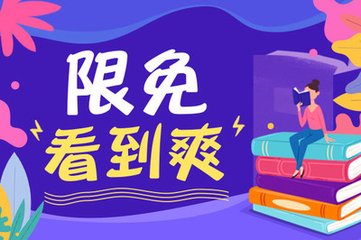 限免
看到爽